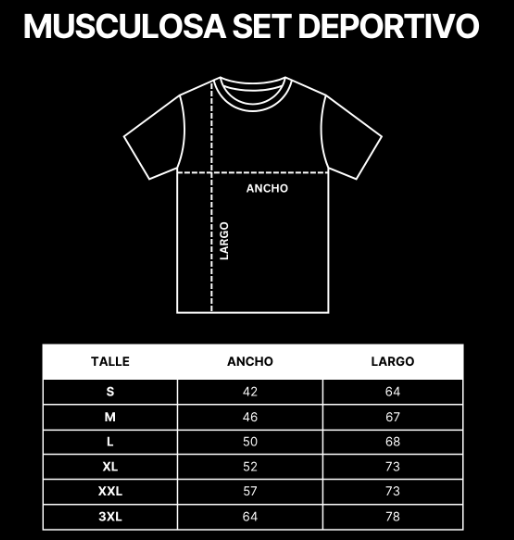 MUSCULOSA SET DEPORTIVO

ANCHO

LARGO

| TALLE | ANCHO | LARGO |
|---|---|---|
| S | 42 | 64 |
| M | 46 | 67 |
| L | 50 | 68 |
| XL | 52 | 73 |
| XXL | 57 | 73 |
| 3XL | 64 | 78 |